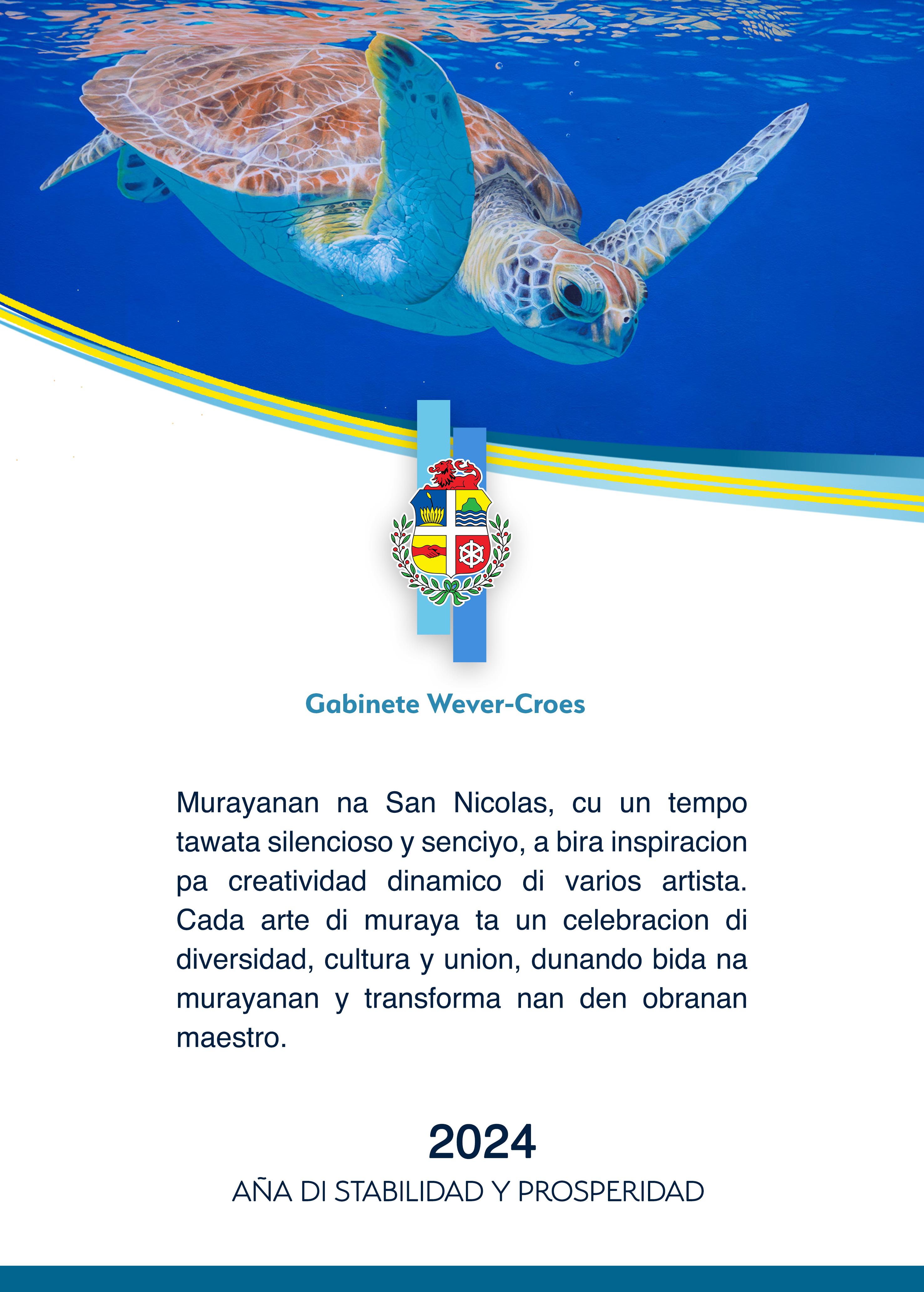 Gabinete Wever-Croes

Murayanan na San Nicolas, cu un tempo tawata silencioso y senciyo, a bira inspiracion pa creatividad dinamico di varios artista. Cada arte di muraya ta un celebracion di diversidad, cultura y union, dunando bida na murayanan y transforma nan den obranan maestro.

2024

AÑA DI STABILIDAD Y PROSPERIDAD